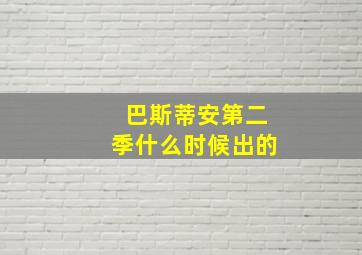 巴斯蒂安第二季什么时候出的